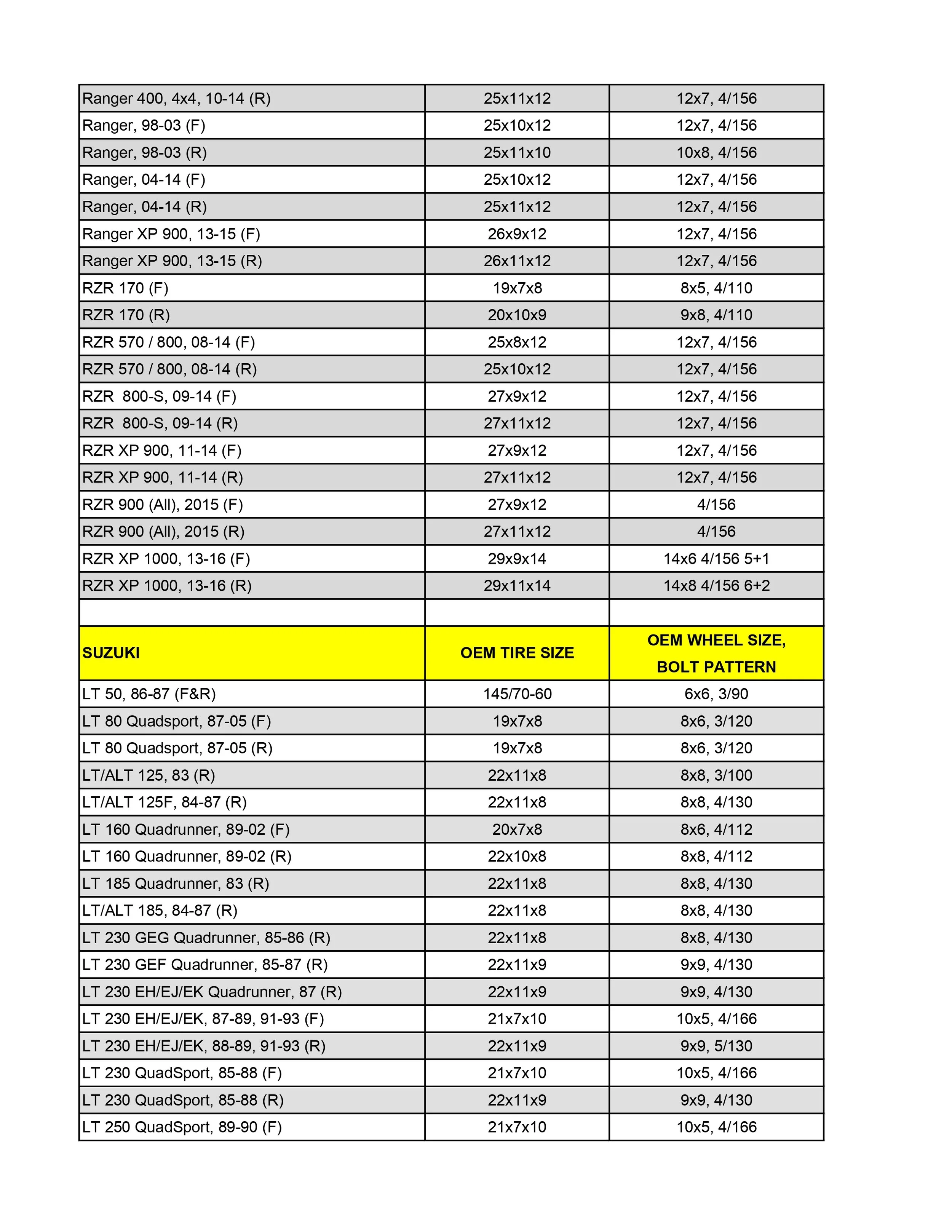 | | | |
|---|---|---|
| Ranger 400, 4x4, 10-14 (R) | 25x11x12 | 12x7, 4/156 |
| Ranger, 98-03 (F) | 25x10x12 | 12x7, 4/156 |
| Ranger, 98-03 (R) | 25x11x10 | 10x8, 4/156 |
| Ranger, 04-14 (F) | 25x10x12 | 12x7, 4/156 |
| Ranger, 04-14 (R) | 25x11x12 | 12x7, 4/156 |
| Ranger XP 900, 13-15 (F) | 26x9x12 | 12x7, 4/156 |
| Ranger XP 900, 13-15 (R) | 26x11x12 | 12x7, 4/156 |
| RZR 170 (F) | 19x7x8 | 8x5, 4/110 |
| RZR 170 (R) | 20x10x9 | 9x8, 4/110 |
| RZR 570 / 800, 08-14 (F) | 25x8x12 | 12x7, 4/156 |
| RZR 570 / 800, 08-14 (R) | 25x10x12 | 12x7, 4/156 |
| RZR 800-S, 09-14 (F) | 27x9x12 | 12x7, 4/156 |
| RZR 800-S, 09-14 (R) | 27x11x12 | 12x7, 4/156 |
| RZR XP 900, 11-14 (F) | 27x9x12 | 12x7, 4/156 |
| RZR XP 900, 11-14 (R) | 27x11x12 | 12x7, 4/156 |
| RZR 900 (All), 2015 (F) | 27x9x12 | 4/156 |
| RZR 900 (All), 2015 (R) | 27x11x12 | 4/156 |
| RZR XP 1000, 13-16 (F) | 29x9x14 | 14x6 4/156 5+1 |
| RZR XP 1000, 13-16 (R) | 29x11x14 | 14x8 4/156 6+2 |
| | | |
| SUZUKI | OEM TIRE SIZE | OEM WHEEL SIZE, BOLT PATTERN |
| LT 50, 86-87 (F&R) | 145/70-60 | 6x6, 3/90 |
| LT 80 Quadsport, 87-05 (F) | 19x7x8 | 8x6, 3/120 |
| LT 80 Quadsport, 87-05 (R) | 19x7x8 | 8x6, 3/120 |
| LT/ALT 125, 83 (R) | 22x11x8 | 8x8, 3/100 |
| LT/ALT 125F, 84-87 (R) | 22x11x8 | 8x8, 4/130 |
| LT 160 Quadrunner, 89-02 (F) | 20x7x8 | 8x6, 4/112 |
| LT 160 Quadrunner, 89-02 (R) | 22x10x8 | 8x8, 4/112 |
| LT 185 Quadrunner, 83 (R) | 22x11x8 | 8x8, 4/130 |
| LT/ALT 185, 84-87 (R) | 22x11x8 | 8x8, 4/130 |
| LT 230 GEG Quadrunner, 85-86 (R) | 22x11x8 | 8x8, 4/130 |
| LT 230 GEF Quadrunner, 85-87 (R) | 22x11x9 | 9x9, 4/130 |
| LT 230 EH/EJ/EK Quadrunner, 87 (R) | 22x11x9 | 9x9, 4/130 |
| LT 230 EH/EJ/EK, 87-89, 91-93 (F) | 21x7x10 | 10x5, 4/166 |
| LT 230 EH/EJ/EK, 88-89, 91-93 (R) | 22x11x9 | 9x9, 5/130 |
| LT 230 QuadSport, 85-88 (F) | 21x7x10 | 10x5, 4/166 |
| LT 230 QuadSport, 85-88 (R) | 22x11x9 | 9x9, 4/130 |
| LT 250 QuadSport, 89-90 (F) | 21x7x10 | 10x5, 4/166 |